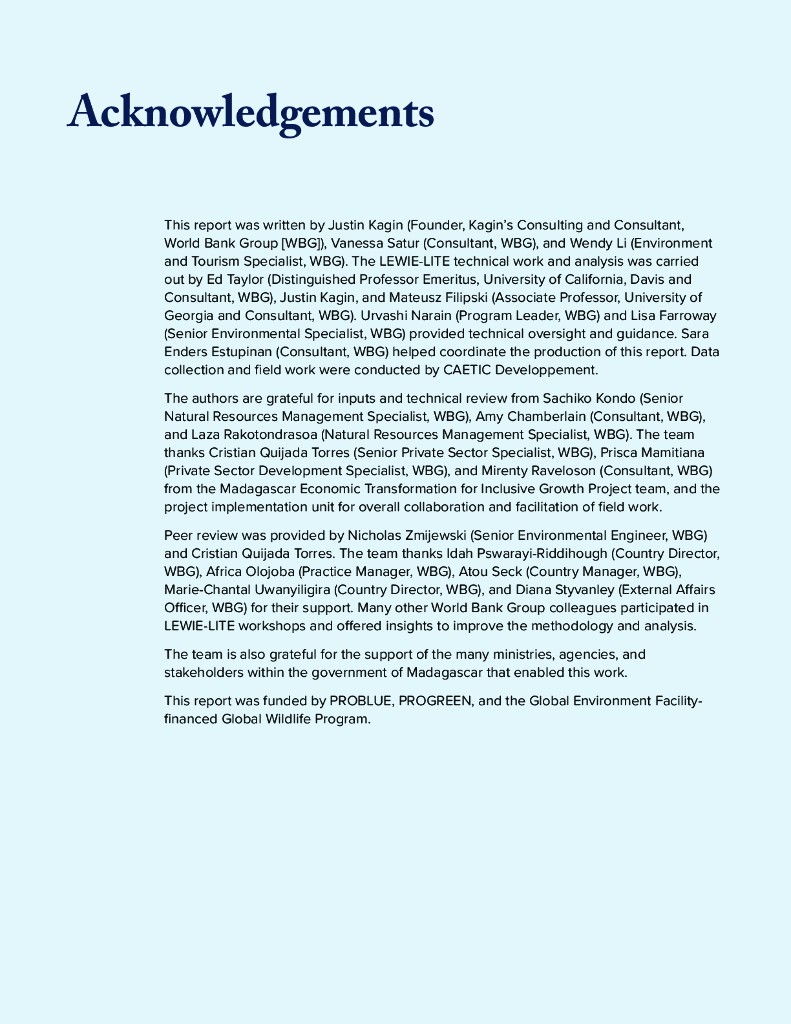 Acknowledgements

This report was written by Justin Kagin (Founder, Kagin's Consulting and Consultant, World Bank Group [WBG]), Vanessa Satur (Consultant, WBG), and Wendy Li (Environment and Tourism Specialist, WBG). The LEWIE-LITE technical work and analysis was carried out by Ed Taylor (Distinguished Professor Emeritus, University of California, Davis and Consultant, WBG), Justin Kagin, and Mateusz Filipski (Associate Professor, University of Georgia and Consultant, WBG). Urvashi Narain (Program Leader, WBG) and Lisa Farroway (Senior Environmental Specialist, WBG) provided technical oversight and guidance. Sara Enders Estupinan (Consultant, WBG) helped coordinate the production of this report. Data collection and field work were conducted by CAETIC Developpement.

The authors are grateful for inputs and technical review from Sachiko Kondo (Senior Natural Resources Management Specialist, WBG), Amy Chamberlain (Consultant, WBG), and Laza Rakotondrasoa (Natural Resources Management Specialist, WBG). The team thanks Cristian Quijada Torres (Senior Private Sector Specialist, WBG), Prisca Mamitiana (Private Sector Development Specialist, WBG), and Mirenty Raveloson (Consultant, WBG) from the Madagascar Economic Transformation for Inclusive Growth Project team, and the project implementation unit for overall collaboration and facilitation of field work.

Peer review was provided by Nicholas Zmijewski (Senior Environmental Engineer, WBG) and Cristian Quijada Torres. The team thanks Idah Pswarayi-Riddihough (Country Director, WBG), Africa Olojoba (Practice Manager, WBG), Atou Seck (Country Manager, WBG), Marie-Chantal Uwanyiligira (Country Director, WBG), and Diana Styvanley (External Affairs Officer, WBG) for their support. Many other World Bank Group colleagues participated in LEWIE-LITE workshops and offered insights to improve the methodology and analysis.

The team is also grateful for the support of the many ministries, agencies, and stakeholders within the government of Madagascar that enabled this work.

This report was funded by PROBLUE, PROGREEN, and the Global Environment Facility-financed Global Wildlife Program.